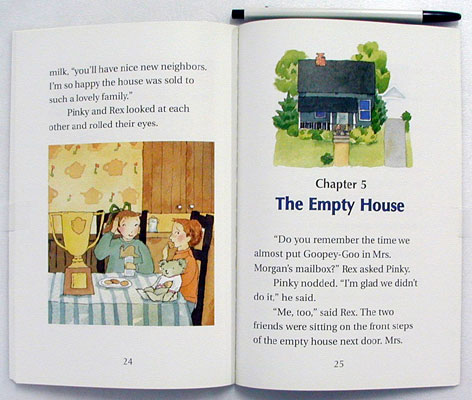 milk. "you'll have nice new neighbors. I'm so happy the house was sold to such a lovely family."

Pinky and Rex looked at each other and rolled their eyes.

24

Chapter 5

The Empty House

"Do you remember the time we almost put Goopey-Goo in Mrs. Morgan's mailbox?" Rex asked Pinky.

Pinky nodded. "I'm glad we didn't do it," he said.

"Me, too," said Rex. The two friends were sitting on the front steps of the empty house next door. Mrs.

25